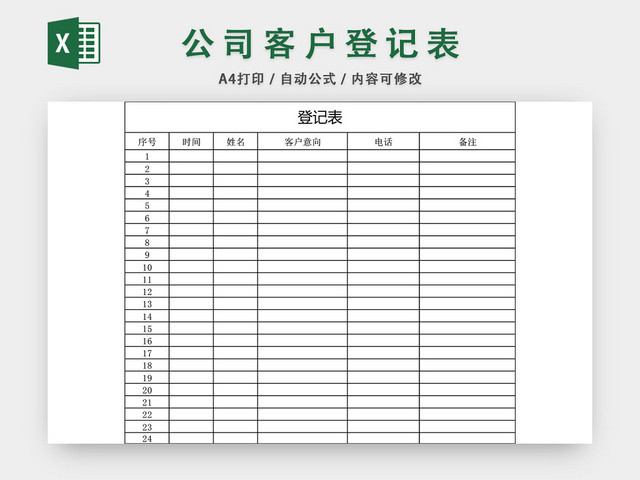 X

公司客户登记表

A4打印 / 自动公式 / 内容可修改

登记表

| 序号 | 时间 | 姓名 | 客户意向 | 电话 | 备注 |
|---|---|---|---|---|---|
| 1 | | | | | |
| 2 | | | | | |
| 3 | | | | | |
| 4 | | | | | |
| 5 | | | | | |
| 6 | | | | | |
| 7 | | | | | |
| 8 | | | | | |
| 9 | | | | | |
| 10 | | | | | |
| 11 | | | | | |
| 12 | | | | | |
| 13 | | | | | |
| 14 | | | | | |
| 15 | | | | | |
| 16 | | | | | |
| 17 | | | | | |
| 18 | | | | | |
| 19 | | | | | |
| 20 | | | | | |
| 21 | | | | | |
| 22 | | | | | |
| 23 | | | | | |
| 24 | | | | | |